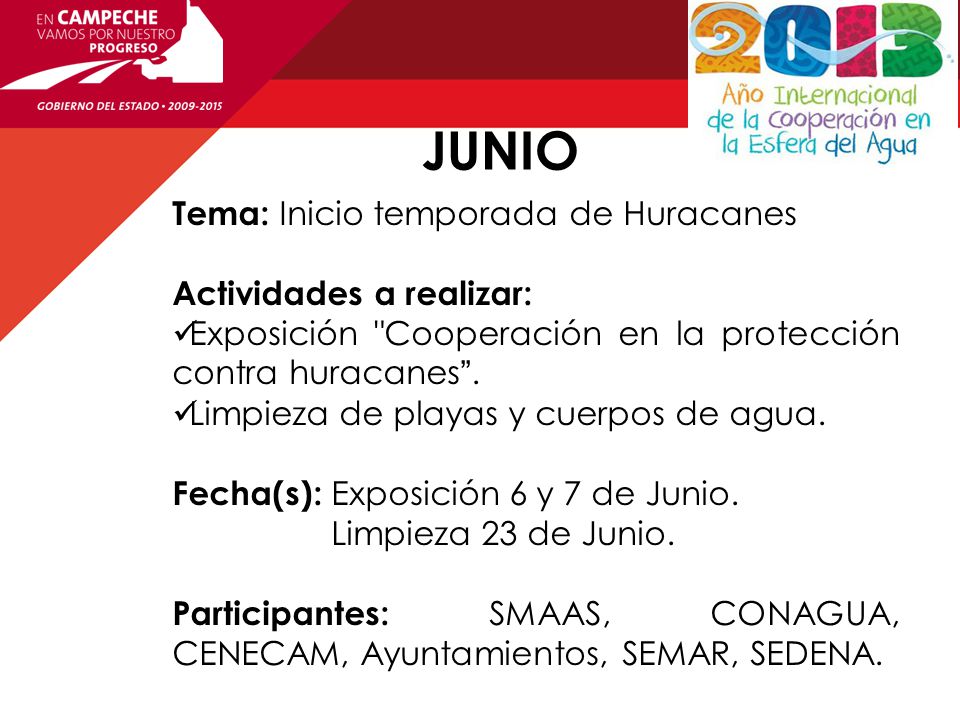 EN CAMPECHE
VAMOS POR NUESTRO
PROGRESO

GOBIERNO DEL ESTADO • 2009-2015

2013
Año Internacional de la Cooperación en la Esfera del Agua

JUNIO

Tema: Inicio temporada de Huracanes

Actividades a realizar:
✓Exposición "Cooperación en la protección contra huracanes”.
✓Limpieza de playas y cuerpos de agua.

Fecha(s): Exposición 6 y 7 de Junio.
Limpieza 23 de Junio.

Participantes: SMAAS, CONAGUA, CENECAM, Ayuntamientos, SEMAR, SEDENA.